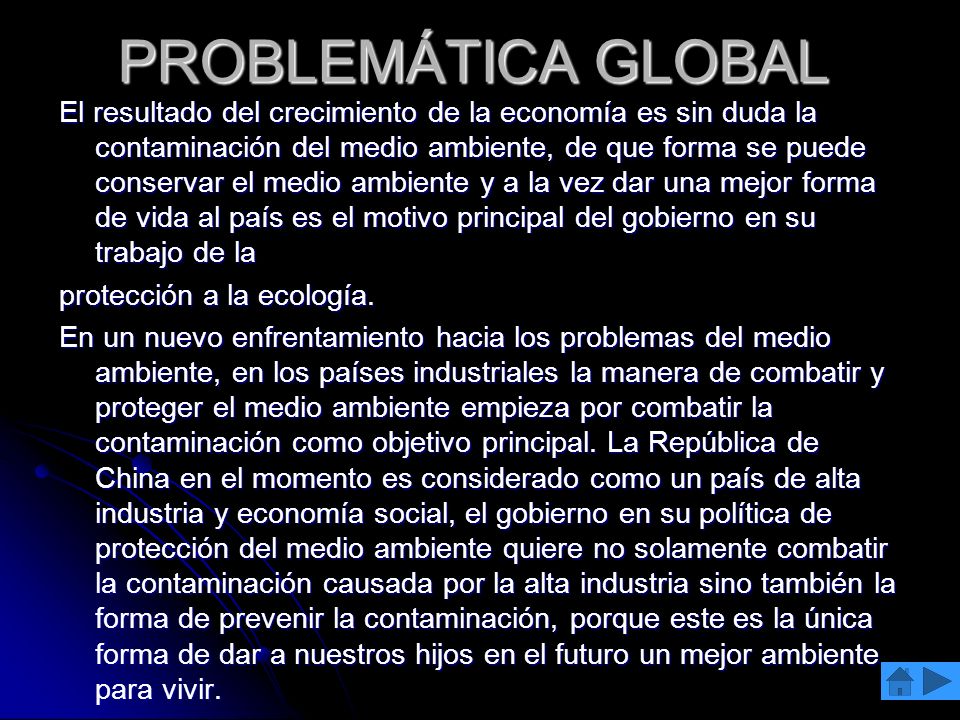 PROBLEMÁTICA GLOBAL

El resultado del crecimiento de la economía es sin duda la contaminación del medio ambiente, de que forma se puede conservar el medio ambiente y a la vez dar una mejor forma de vida al país es el motivo principal del gobierno en su trabajo de la

protección a la ecología.

En un nuevo enfrentamiento hacia los problemas del medio ambiente, en los países industriales la manera de combatir y proteger el medio ambiente empieza por combatir la contaminación como objetivo principal. La República de China en el momento es considerado como un país de alta industria y economía social, el gobierno en su política de protección del medio ambiente quiere no solamente combatir la contaminación causada por la alta industria sino también la forma de prevenir la contaminación, porque este es la única forma de dar a nuestros hijos en el futuro un mejor ambiente para vivir.